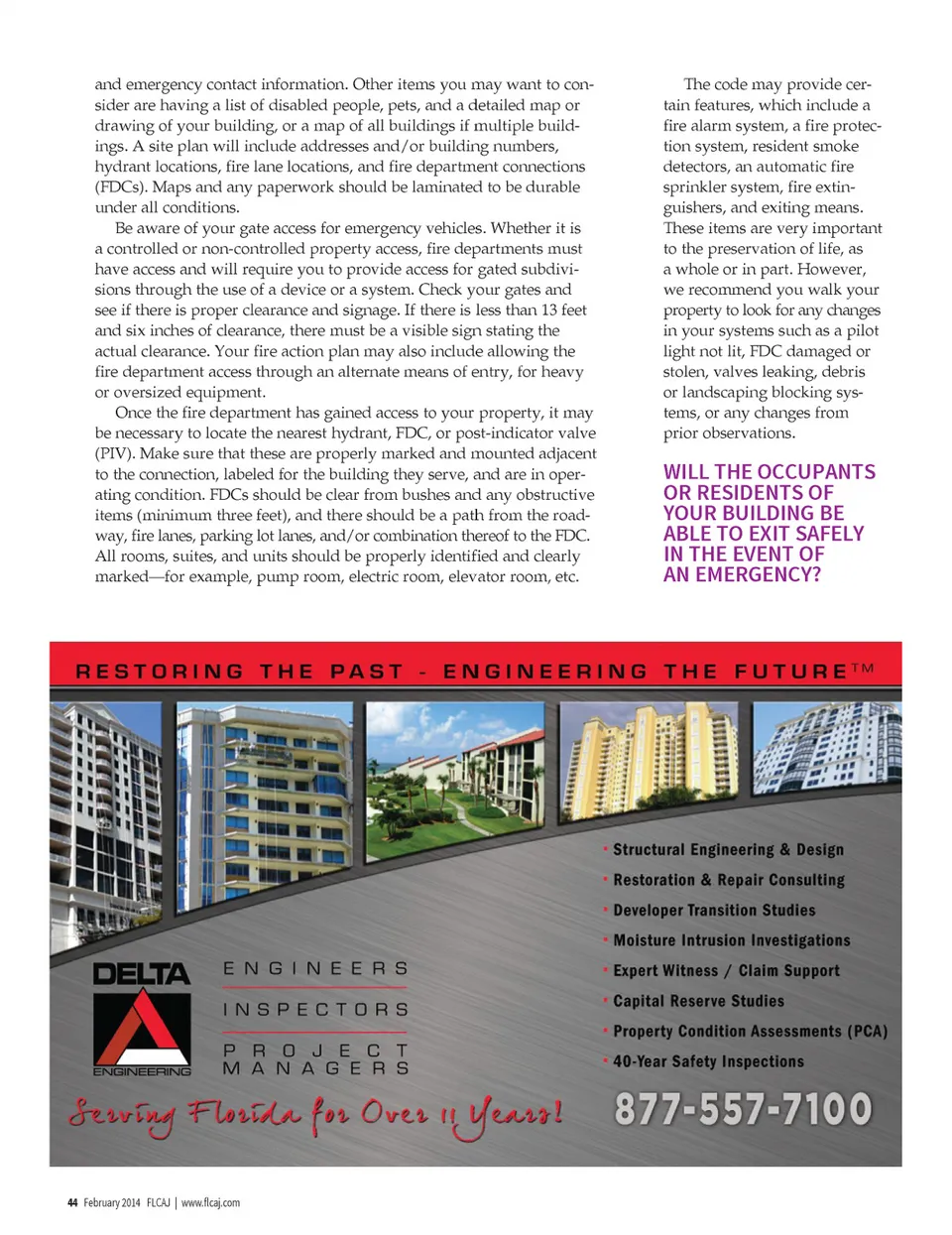 and emergency contact information. Other items you may want to consider are having a list of disabled people, pets, and a detailed map or drawing of your building, or a map of all buildings if multiple buildings. A site plan will include addresses and/or building numbers, hydrant locations, fire lane locations, and fire department connections (FDCs). Maps and any paperwork should be laminated to be durable under all conditions.

Be aware of your gate access for emergency vehicles. Whether it is a controlled or non-controlled property access, fire departments must have access and will require you to provide access for gated subdivisions through the use of a device or a system. Check your gates and see if there is proper clearance and signage. If there is less than 13 feet and six inches of clearance, there must be a visible sign stating the actual clearance. Your fire action plan may also include allowing the fire department access through an alternate means of entry, for heavy or oversized equipment.

Once the fire department has gained access to your property, it may be necessary to locate the nearest hydrant, FDC, or post-indicator valve (PIV). Make sure that these are properly marked and mounted adjacent to the connection, labeled for the building they serve, and are in operating condition. FDCs should be clear from bushes and any obstructive items (minimum three feet), and there should be a path from the roadway, fire lanes, parking lot lanes, and/or combination thereof to the FDC. All rooms, suites, and units should be properly identified and clearly marked—for example, pump room, electric room, elevator room, etc.

The code may provide certain features, which include a fire alarm system, a fire protection system, resident smoke detectors, an automatic fire sprinkler system, fire extinguishers, and exiting means. These items are very important to the preservation of life, as a whole or in part. However, we recommend you walk your property to look for any changes in your systems such as a pilot light not lit, FDC damaged or stolen, valves leaking, debris or landscaping blocking systems, or any changes from prior observations.

WILL THE OCCUPANTS OR RESIDENTS OF YOUR BUILDING BE ABLE TO EXIT SAFELY IN THE EVENT OF AN EMERGENCY?

RESTORING THE PAST - ENGINEERING THE FUTURE™

• Structural Engineering & Design
• Restoration & Repair Consulting
• Developer Transition Studies
• Moisture Intrusion Investigations
• Expert Witness / Claim Support
• Capital Reserve Studies
• Property Condition Assessments (PCA)
• 40-Year Safety Inspections

DELTA
ENGINEERING

ENGINEERS
INSPECTORS
PROJECT MANAGERS

Serving Florida for Over 11 Years!

877-557-7100

44 February 2014 FLCAJ | www.flcaj.com